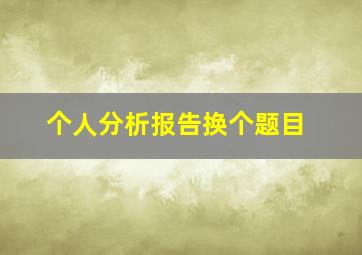 个人分析报告换个题目